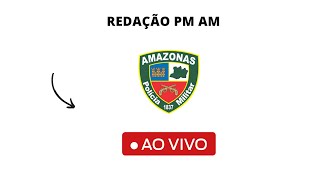 REDAÇÃO PM AM

AMAZONAS
Polícia Militar
1837

AO VIVO